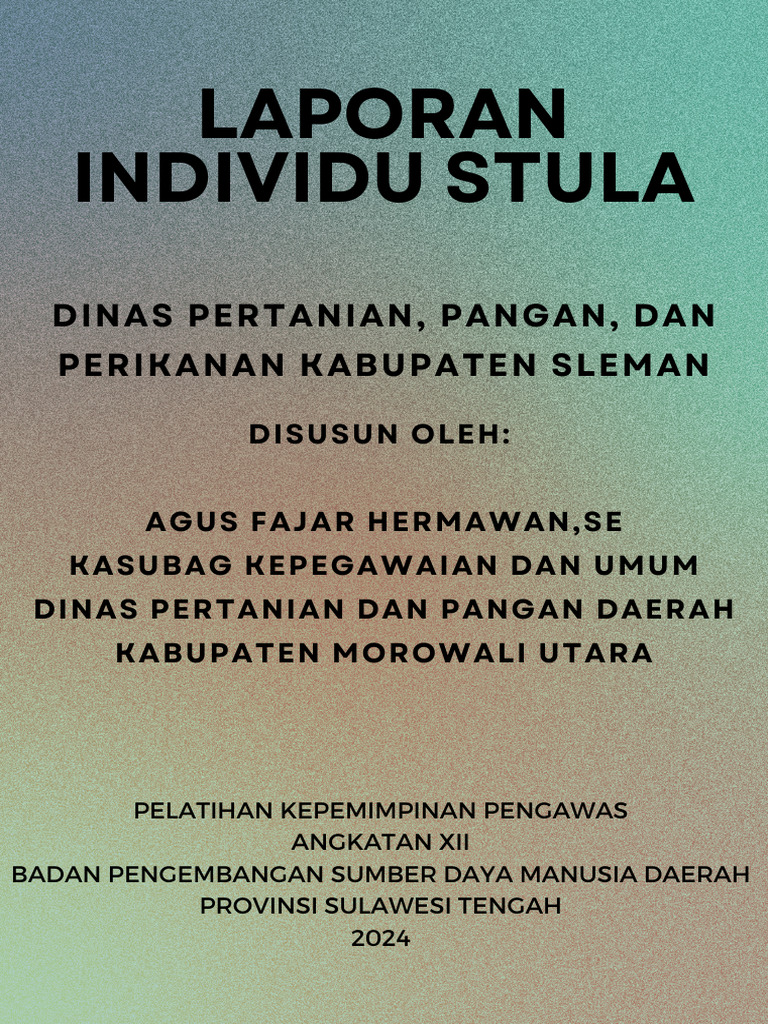 LAPORAN INDIVIDU STULA

DINAS PERTANIAN, PANGAN, DAN PERIKANAN KABUPATEN SLEMAN

DISUSUN OLEH:

AGUS FAJAR HERMAWAN,SE
KASUBAG KEPEGAWAIAN DAN UMUM
DINAS PERTANIAN DAN PANGAN DAERAH
KABUPATEN MOROWALI UTARA

PELATIHAN KEPEMIMPINAN PENGAWAS
ANGKATAN XII
BADAN PENGEMBANGAN SUMBER DAYA MANUSIA DAERAH
PROVINSI SULAWESI TENGAH
2024